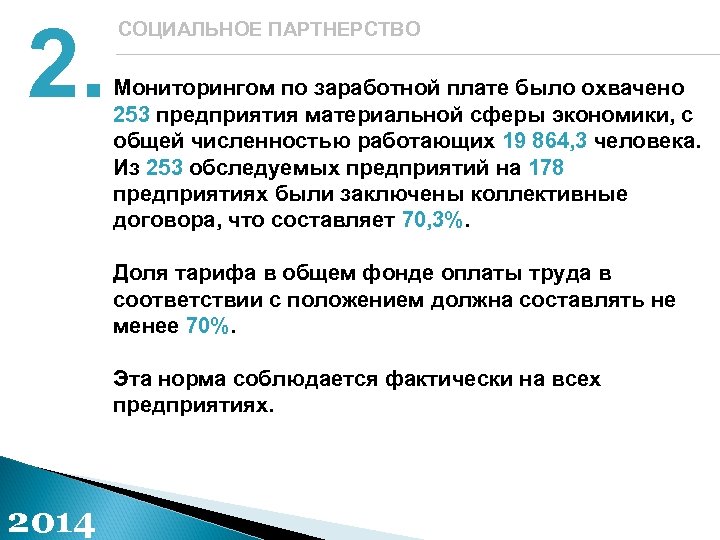 2.

СОЦИАЛЬНОЕ ПАРТНЕРСТВО

Мониторингом по заработной плате было охвачено 253 предприятия материальной сферы экономики, с общей численностью работающих 19 864,3 человека. Из 253 обследуемых предприятий на 178 предприятиях были заключены коллективные договора, что составляет 70,3%.

Доля тарифа в общем фонде оплаты труда в соответствии с положением должна составлять не менее 70%.

Эта норма соблюдается фактически на всех предприятиях.

2014